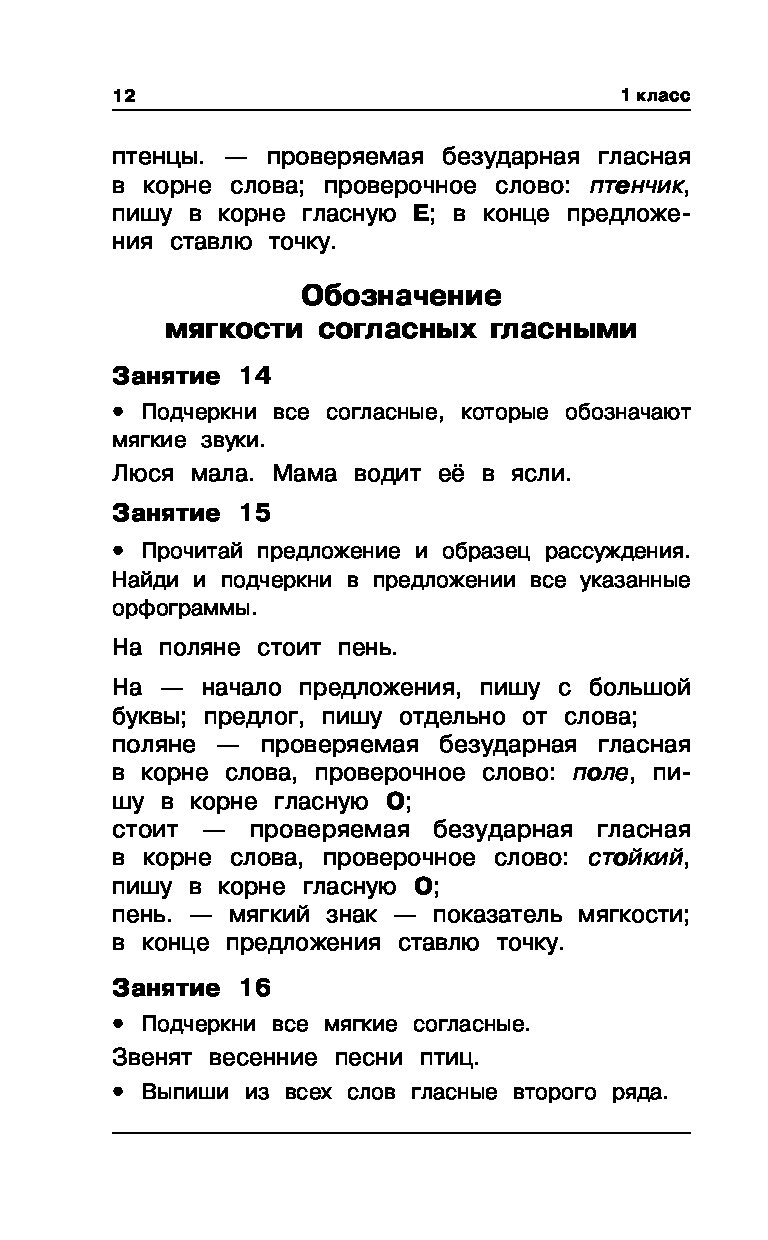 12 1 класс

птенцы. — проверяемая безударная гласная в корне слова; проверочное слово: птенчик, пишу в корне гласную Е; в конце предложения ставлю точку.

Обозначение
мягкости согласных гласными

Занятие 14

• Подчеркни все согласные, которые обозначают мягкие звуки.

Люся мала. Мама водит её в ясли.

Занятие 15

• Прочитай предложение и образец рассуждения. Найди и подчеркни в предложении все указанные орфограммы.

На поляне стоит пень.

На — начало предложения, пишу с большой буквы; предлог, пишу отдельно от слова;
поляне — проверяемая безударная гласная в корне слова, проверочное слово: поле, пишу в корне гласную О;
стоит — проверяемая безударная гласная в корне слова, проверочное слово: стойкий, пишу в корне гласную О;
пень. — мягкий знак — показатель мягкости; в конце предложения ставлю точку.

Занятие 16

• Подчеркни все мягкие согласные.

Звенят весенние песни птиц.

• Выпиши из всех слов гласные второго ряда.